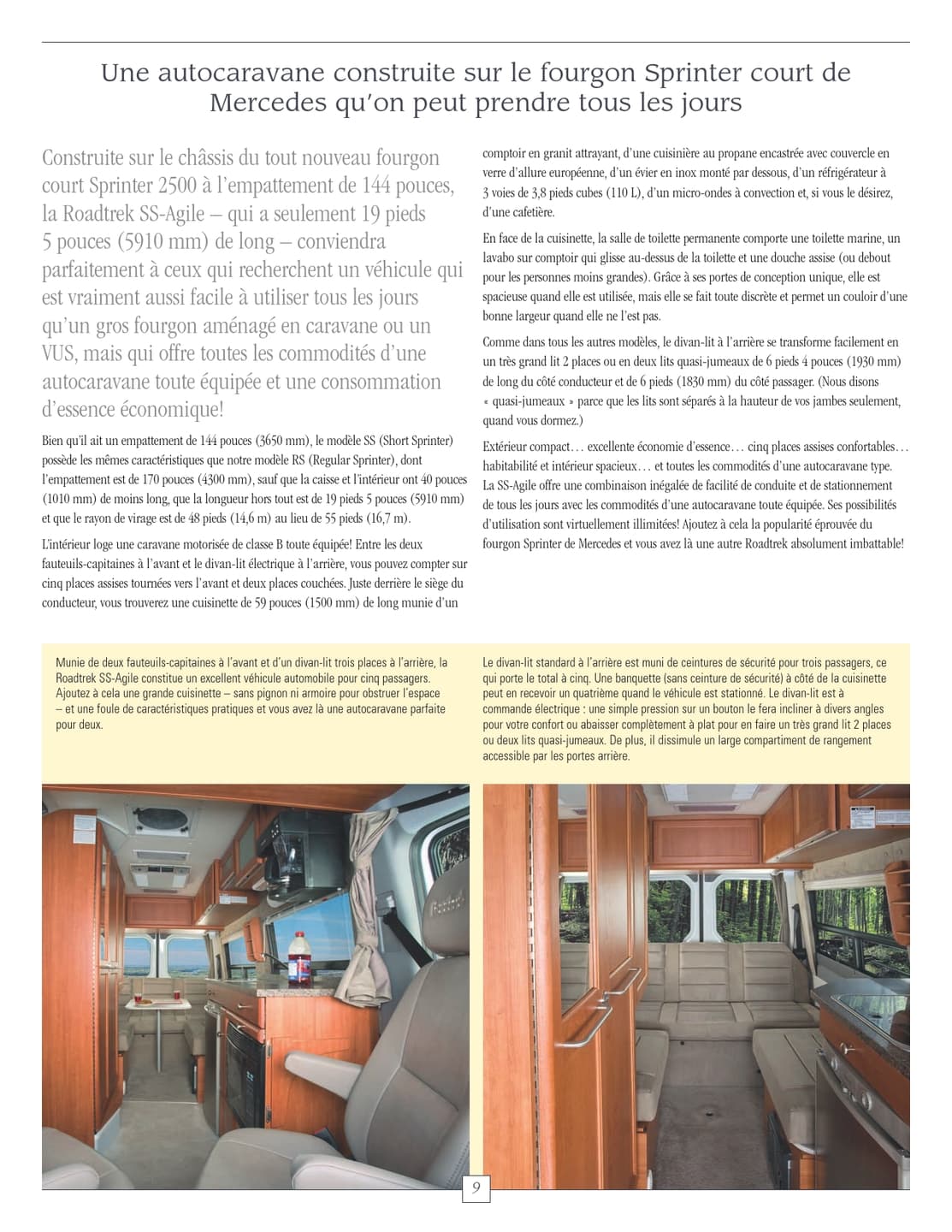 Une autocaravane construite sur le fourgon Sprinter court de Mercedes qu'on peut prendre tous les jours

Construite sur le châssis du tout nouveau fourgon court Sprinter 2500 à l'empattement de 144 pouces, la Roadtrek SS-Agile – qui a seulement 19 pieds 5 pouces (5910 mm) de long – conviendra parfaitement à ceux qui recherchent un véhicule qui est vraiment aussi facile à utiliser tous les jours qu'un gros fourgon aménagé en caravane ou un VUS, mais qui offre toutes les commodités d'une autocaravane toute équipée et une consommation d'essence économique!

Bien qu'il ait un empattement de 144 pouces (3650 mm), le modèle SS (Short Sprinter) possède les mêmes caractéristiques que notre modèle RS (Regular Sprinter), dont l'empattement est de 170 pouces (4300 mm), sauf que la caisse et l'intérieur ont 40 pouces (1010 mm) de moins long, que la longueur hors tout est de 19 pieds 5 pouces (5910 mm) et que le rayon de virage est de 48 pieds (14,6 m) au lieu de 55 pieds (16,7 m).

L'intérieur loge une caravane motorisée de classe B toute équipée! Entre les deux fauteuils-capitaines à l'avant et le divan-lit électrique à l'arrière, vous pouvez compter sur cinq places assises tournées vers l'avant et deux places couchées. Juste derrière le siège du conducteur, vous trouverez une cuisinette de 59 pouces (1500 mm) de long munie d'un comptoir en granit attrayant, d'une cuisinière au propane encastrée avec couvercle en verre d'allure européenne, d'un évier en inox monté par dessous, d'un réfrigérateur à 3 voies de 3,8 pieds cubes (110 L), d'un micro-ondes à convection et, si vous le désirez, d'une cafetière.

En face de la cuisinette, la salle de toilette permanente comporte une toilette marine, un lavabo sur comptoir qui glisse au-dessus de la toilette et une douche assise (ou debout pour les personnes moins grandes). Grâce à ses portes de conception unique, elle est spacieuse quand elle est utilisée, mais elle se fait toute discrète et permet un couloir d'une bonne largeur quand elle ne l'est pas.

Comme dans tous les autres modèles, le divan-lit à l'arrière se transforme facilement en un très grand lit 2 places ou en deux lits quasi-jumeaux de 6 pieds 4 pouces (1930 mm) de long du côté conducteur et de 6 pieds (1830 mm) du côté passager. (Nous disons « quasi-jumeaux » parce que les lits sont séparés à la hauteur de vos jambes seulement, quand vous dormez.)

Extérieur compact… excellente économie d'essence… cinq places assises confortables… habitabilité et intérieur spacieux… et toutes les commodités d'une autocaravane type. La SS-Agile offre une combinaison inégalée de facilité de conduite et de stationnement de tous les jours avec les commodités d'une autocaravane toute équipée. Ses possibilités d'utilisation sont virtuellement illimitées! Ajoutez à cela la popularité éprouvée du fourgon Sprinter de Mercedes et vous avez là une autre Roadtrek absolument imbattable!

Munie de deux fauteuils-capitaines à l'avant et d'un divan-lit trois places à l'arrière, la Roadtrek SS-Agile constitue un excellent véhicule automobile pour cinq passagers. Ajoutez à cela une grande cuisinette – sans pignon ni armoire pour obstruer l'espace – et une foule de caractéristiques pratiques et vous avez là une autocaravane parfaite pour deux.

Le divan-lit standard à l'arrière est muni de ceintures de sécurité pour trois passagers, ce qui porte le total à cinq. Une banquette (sans ceinture de sécurité) à côté de la cuisinette peut en recevoir un quatrième quand le véhicule est stationné. Le divan-lit est à commande électrique : une simple pression sur un bouton le fera incliner à divers angles pour votre confort ou abaisser complètement à plat pour en faire un très grand lit 2 places ou deux lits quasi-jumeaux. De plus, il dissimule un large compartiment de rangement accessible par les portes arrière.

9